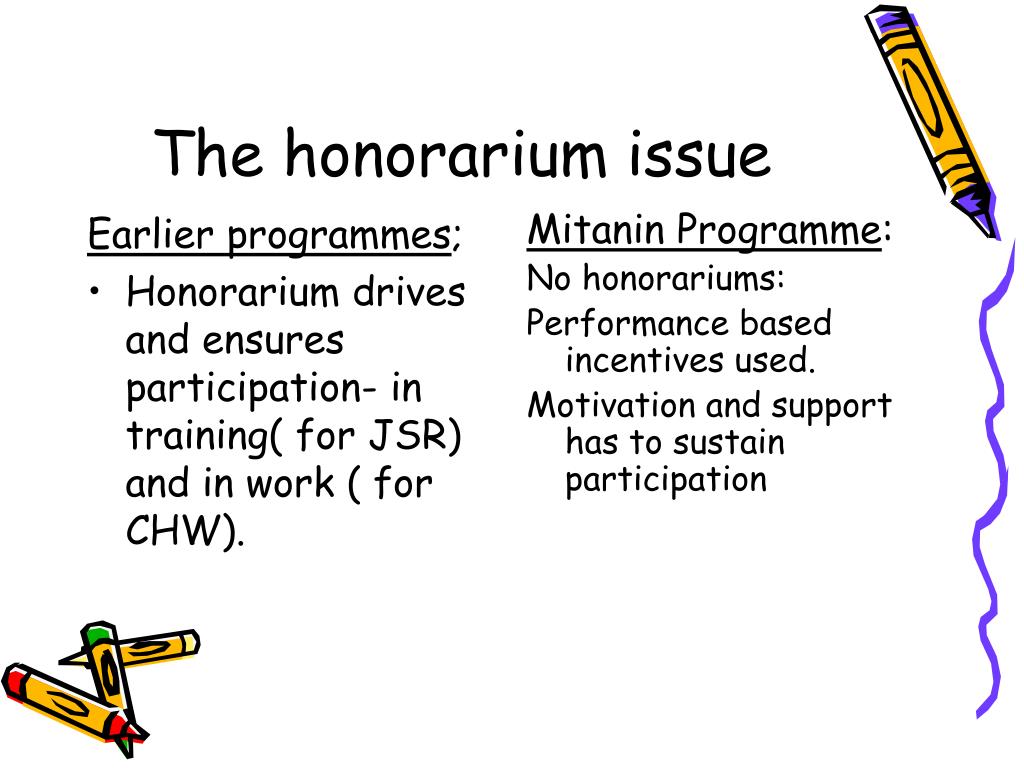 The honorarium issue

Earlier programmes;

• Honorarium drives and ensures participation- in training( for JSR) and in work ( for CHW).

Mitanin Programme:

No honorariums:

Performance based incentives used.

Motivation and support has to sustain participation